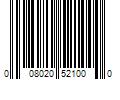 0 08020 52100 0